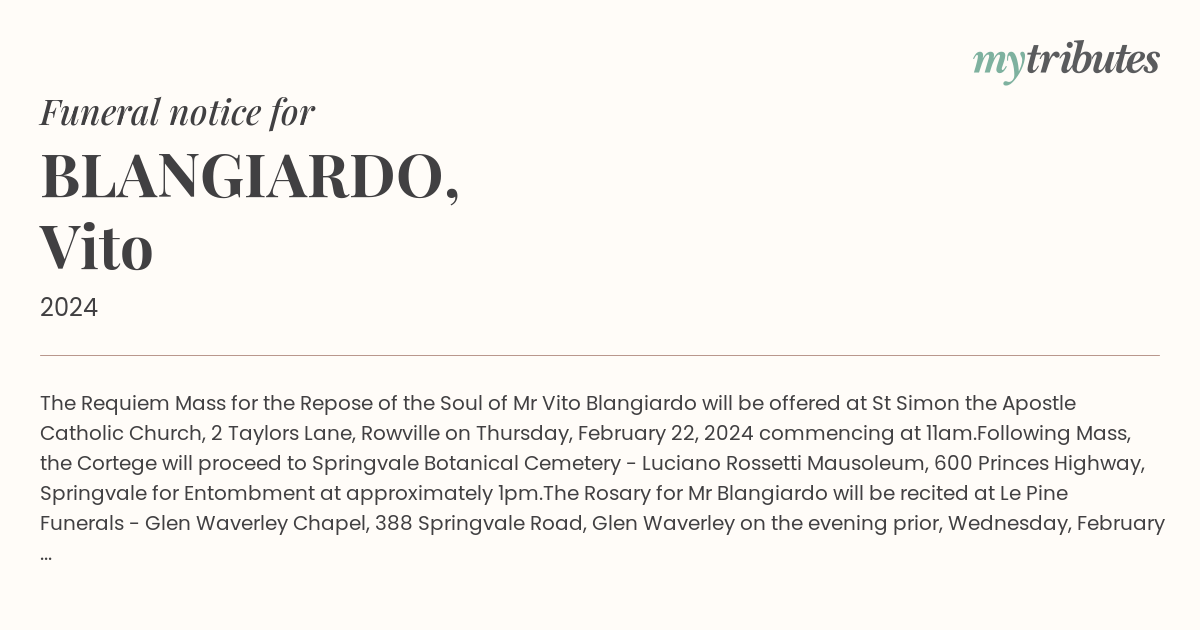 mytributes

Funeral notice for

BLANGIARDO, Vito

2024

The Requiem Mass for the Repose of the Soul of Mr Vito Blangiardo will be offered at St Simon the Apostle Catholic Church, 2 Taylors Lane, Rowville on Thursday, February 22, 2024 commencing at 11am.Following Mass, the Cortege will proceed to Springvale Botanical Cemetery - Luciano Rossetti Mausoleum, 600 Princes Highway, Springvale for Entombment at approximately 1pm.The Rosary for Mr Blangiardo will be recited at Le Pine Funerals - Glen Waverley Chapel, 388 Springvale Road, Glen Waverley on the evening prior, Wednesday, February ...